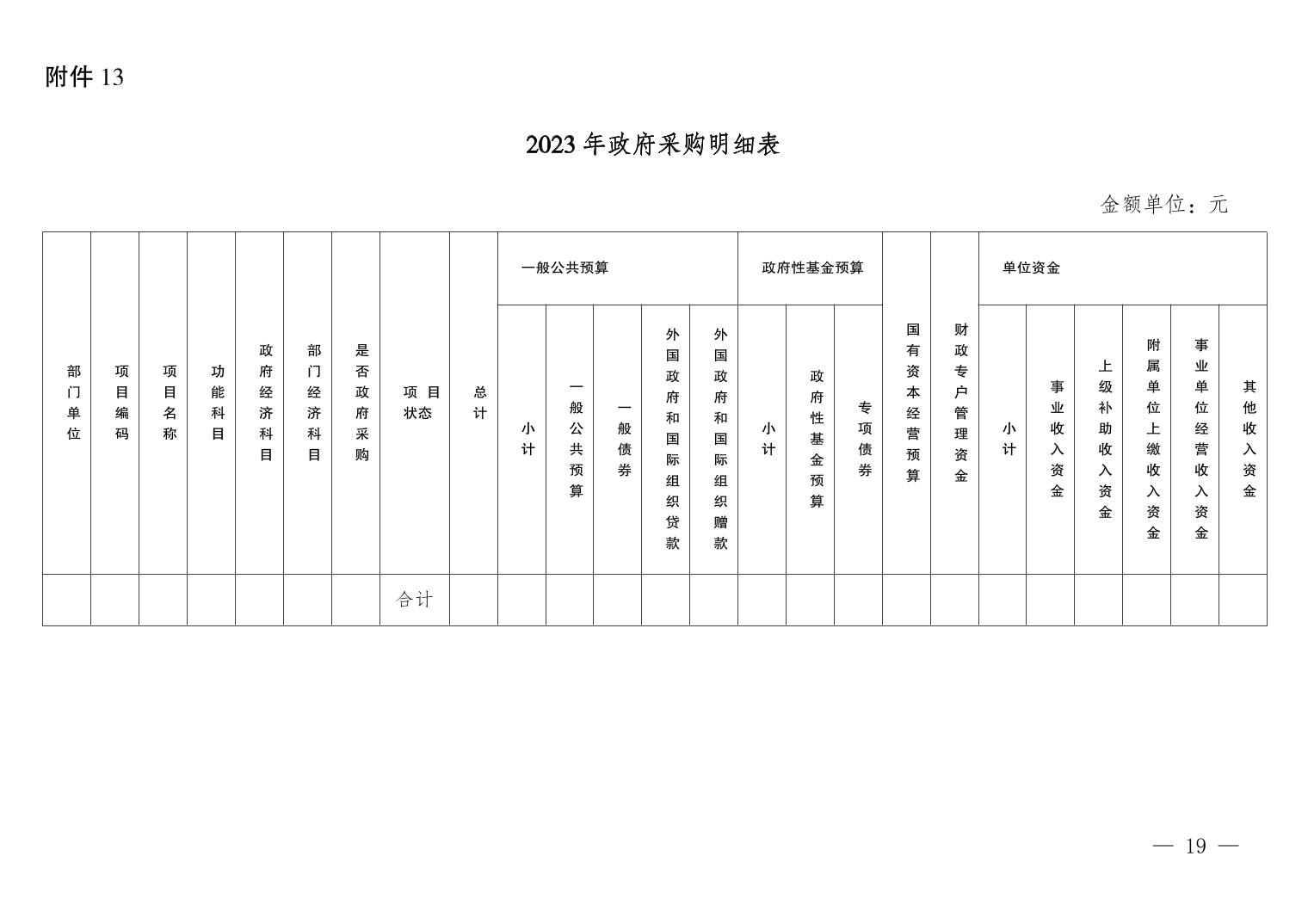 附件 13

2023 年政府采购明细表

金额单位：元

| 部门单位 | 项目编码 | 项目名称 | 功能科目 | 政府经济科目 | 部门经济科目 | 是否政府采购 | 项目状态 | 总计 | 一般公共预算 |  |  |  |  | 政府性基金预算 |  |  | 国有资本经营预算 | 财政专户管理资金 | 单位资金 |  |  |  |  |  |
|---|---|---|---|---|---|---|---|---|---|---|---|---|---|---|---|---|---|---|---|---|---|---|---|---|
|  |  |  |  |  |  |  |  |  | 小计 | 一般公共预算 | 一般债券 | 外国政府和国际组织贷款 | 外国政府和国际组织赠款 | 小计 | 政府性基金预算 | 专项债券 |  |  | 小计 | 事业收入资金 | 上级补助收入资金 | 附属单位上缴收入资金 | 事业单位经营收入资金 | 其他收入资金 |
|  |  |  |  |  |  |  | 合计 |  |  |  |  |  |  |  |  |  |  |  |  |  |  |  |  |  |

— 19 —